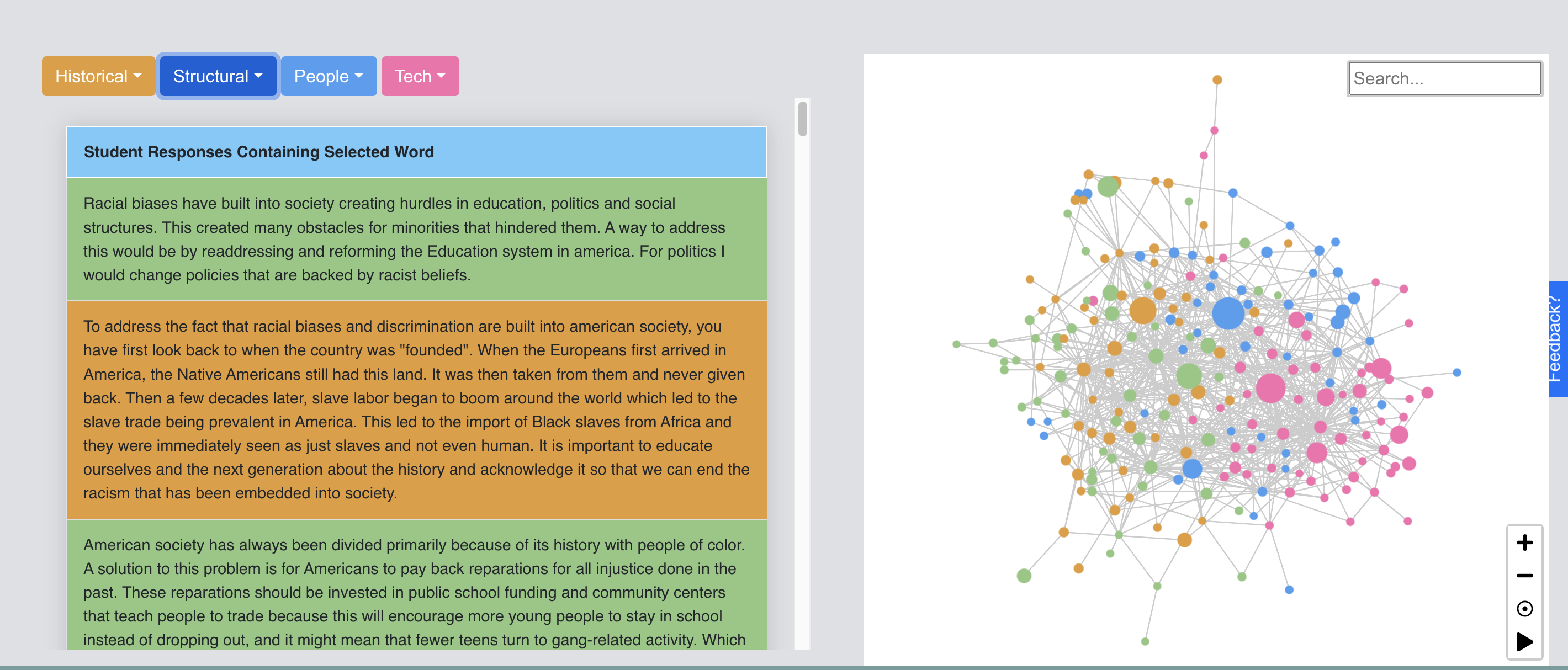 Historical Structural People Tech

Student Responses Containing Selected Word

Racial biases have built into society creating hurdles in education, politics and social structures. This created many obstacles for minorities that hindered them. A way to address this would be by readdressing and reforming the Education system in america. For politics I would change policies that are backed by racist beliefs.

To address the fact that racial biases and discrimination are built into american society, you have first look back to when the country was "founded". When the Europeans first arrived in America, the Native Americans still had this land. It was then taken from them and never given back. Then a few decades later, slave labor began to boom around the world which led to the slave trade being prevalent in America. This led to the import of Black slaves from Africa and they were immediately seen as just slaves and not even human. It is important to educate ourselves and the next generation about the history and acknowledge it so that we can end the racism that has been embedded into society.

American society has always been divided primarily because of its history with people of color. A solution to this problem is for Americans to pay back reparations for all injustice done in the past. These reparations should be invested in public school funding and community centers that teach people to trade because this will encourage more young people to stay in school instead of dropping out, and it might mean that fewer teens turn to gang-related activity. Which

Search...

Feedback?

+
−